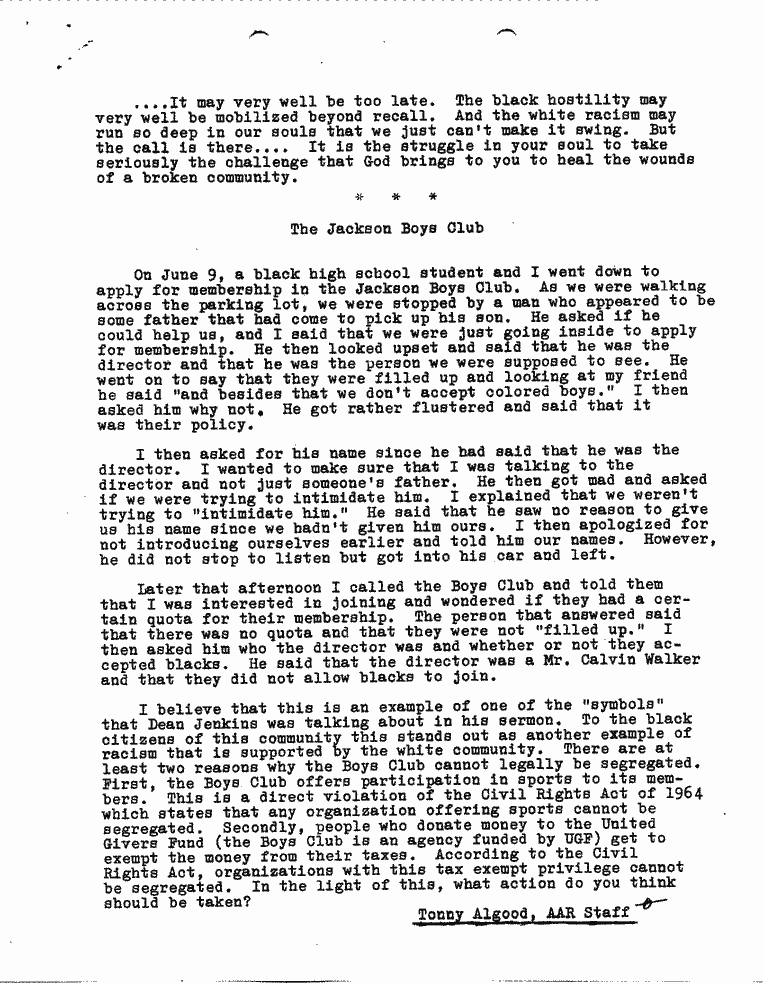 ....It may very well be too late. The black hostility may very well be mobilized beyond recall. And the white racism may run so deep in our souls that we just can't make it swing. But the call is there.... It is the struggle in your soul to take seriously the challenge that God brings to you to heal the wounds of a broken community.

* * *

The Jackson Boys Club

On June 9, a black high school student and I went down to apply for membership in the Jackson Boys Club. As we were walking across the parking lot, we were stopped by a man who appeared to be some father that had come to pick up his son. He asked if he could help us, and I said that we were just going inside to apply for membership. He then looked upset and said that he was the director and that he was the person we were supposed to see. He went on to say that they were filled up and looking at my friend he said "and besides that we don't accept colored boys." I then asked him why not. He got rather flustered and said that it was their policy.

I then asked for his name since he had said that he was the director. I wanted to make sure that I was talking to the director and not just someone's father. He then got mad and asked if we were trying to intimidate him. I explained that we weren't trying to "intimidate him." He said that he saw no reason to give us his name since we hadn't given him ours. I then apologized for not introducing ourselves earlier and told him our names. However, he did not stop to listen but got into his car and left.

Later that afternoon I called the Boys Club and told them that I was interested in joining and wondered if they had a certain quota for their membership. The person that answered said that there was no quota and that they were not "filled up." I then asked him who the director was and whether or not they accepted blacks. He said that the director was a Mr. Calvin Walker and that they did not allow blacks to join.

I believe that this is an example of one of the "symbols" that Dean Jenkins was talking about in his sermon. To the black citizens of this community this stands out as another example of racism that is supported by the white community. There are at least two reasons why the Boys Club cannot legally be segregated. First, the Boys Club offers participation in sports to its members. This is a direct violation of the Civil Rights Act of 1964 which states that any organization offering sports cannot be segregated. Secondly, people who donate money to the United Givers Fund (the Boys Club is an agency funded by UGF) get to exempt the money from their taxes. According to the Civil Rights Act, organizations with this tax exempt privilege cannot be segregated. In the light of this, what action do you think should be taken?

Tonny Algood, AAR Staff